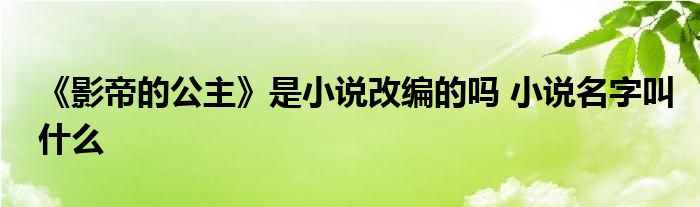 《影帝的公主》是小说改编的吗 小说名字叫什么